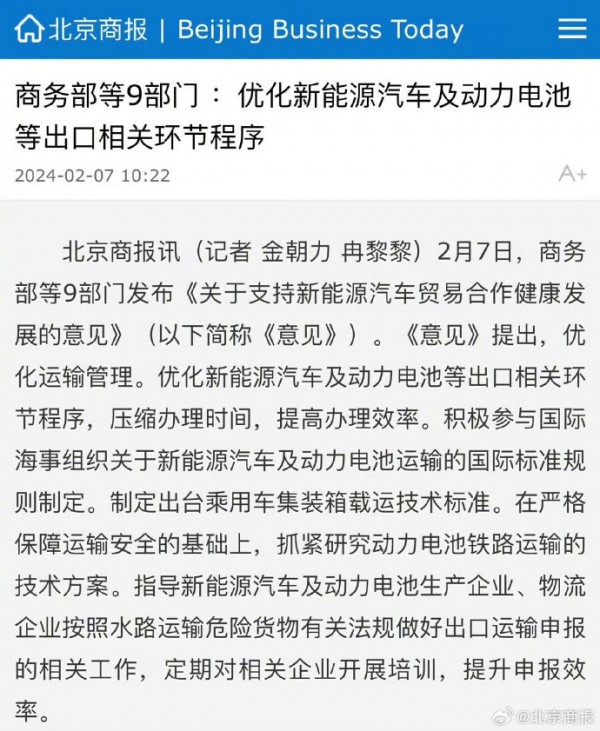 北京商报 | Beijing Business Today

商务部等9部门：优化新能源汽车及动力电池等出口相关环节程序

2024-02-07 10:22

A+

北京商报讯（记者 金朝力 冉黎黎）2月7日，商务部等9部门发布《关于支持新能源汽车贸易合作健康发展的意见》（以下简称《意见》）。《意见》提出，优化运输管理。优化新能源汽车及动力电池等出口相关环节程序，压缩办理时间，提高办理效率。积极参与国际海事组织关于新能源汽车及动力电池运输的国际标准规则制定。制定出台乘用车集装箱载运技术标准。在严格保障运输安全的基础上，抓紧研究动力电池铁路运输的技术方案。指导新能源汽车及动力电池生产企业、物流企业按照水路运输危险货物有关法规做好出口运输申报的相关工作，定期对相关企业开展培训，提升申报效率。

@北京商报